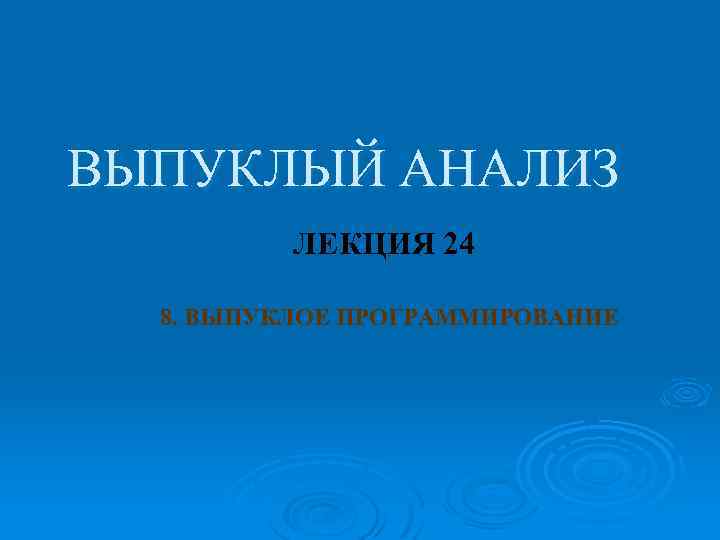 ВЫПУКЛЫЙ АНАЛИЗ

ЛЕКЦИЯ 24

8. ВЫПУКЛОЕ ПРОГРАММИРОВАНИЕ